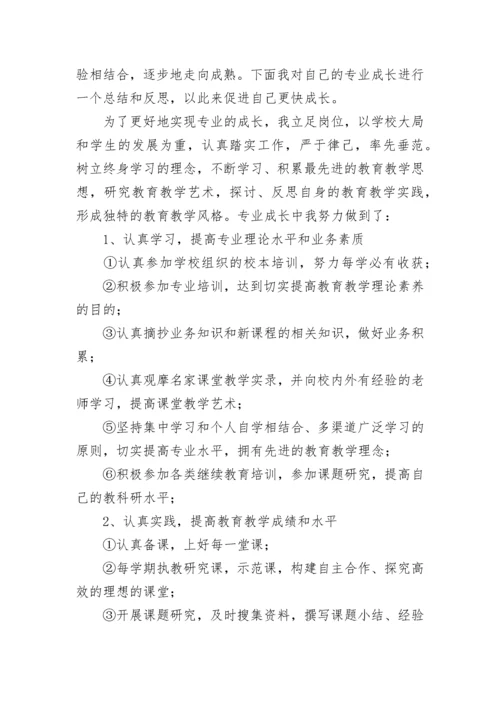 验相结合，逐步地走向成熟。下面我对自己的专业成长进行一个总结和反思，以此来促进自己更快成长。

为了更好地实现专业的成长，我立足岗位，以学校大局和学生的发展为重，认真踏实工作，严于律己，率先垂范。树立终身学习的理念，不断学习、积累最先进的教育教学思想，研究教育教学艺术，探讨、反思自身的教育教学实践，形成独特的教育教学风格。专业成长中我努力做到了：

1、认真学习，提高专业理论水平和业务素质

①认真参加学校组织的校本培训，努力每学必有收获；

②积极参加专业培训，达到切实提高教育教学理论素养的目的；

③认真摘抄业务知识和新课程的相关知识，做好业务积累；

④认真观摩名家课堂教学实录，并向校内外有经验的老师学习，提高课堂教学艺术；

⑤坚持集中学习和个人自学相结合、多渠道广泛学习的原则，切实提高专业水平，拥有先进的教育教学理念；

⑥积极参加各类继续教育培训，参加课题研究，提高自己的教科研水平；

2、认真实践，提高教育教学成绩和水平

①认真备课，上好每一堂课；

②每学期执教研究课，示范课，构建自主合作、探究高效的理想的课堂；

③开展课题研究，及时搜集资料，撰写课题小结、经验